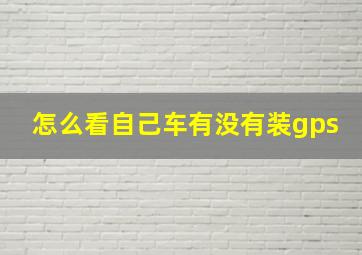 怎么看自己车有没有装gps